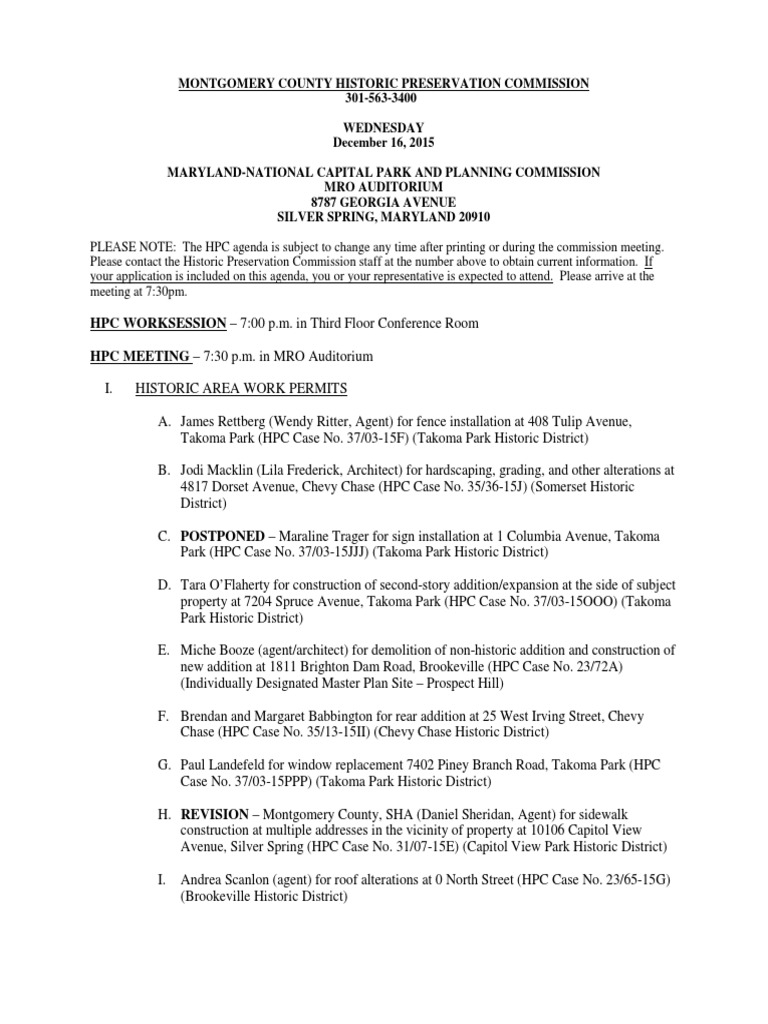 MONTGOMERY COUNTY HISTORIC PRESERVATION COMMISSION
301-563-3400

WEDNESDAY
December 16, 2015

MARYLAND-NATIONAL CAPITAL PARK AND PLANNING COMMISSION
MRO AUDITORIUM
8787 GEORGIA AVENUE
SILVER SPRING, MARYLAND 20910

PLEASE NOTE: The HPC agenda is subject to change any time after printing or during the commission meeting. Please contact the Historic Preservation Commission staff at the number above to obtain current information. If your application is included on this agenda, you or your representative is expected to attend. Please arrive at the meeting at 7:30pm.

HPC WORKSESSION – 7:00 p.m. in Third Floor Conference Room

HPC MEETING – 7:30 p.m. in MRO Auditorium

I. HISTORIC AREA WORK PERMITS

A. James Rettberg (Wendy Ritter, Agent) for fence installation at 408 Tulip Avenue, Takoma Park (HPC Case No. 37/03-15F) (Takoma Park Historic District)

B. Jodi Macklin (Lila Frederick, Architect) for hardscaping, grading, and other alterations at 4817 Dorset Avenue, Chevy Chase (HPC Case No. 35/36-15J) (Somerset Historic District)

C. POSTPONED – Maraline Trager for sign installation at 1 Columbia Avenue, Takoma Park (HPC Case No. 37/03-15JJJ) (Takoma Park Historic District)

D. Tara O'Flaherty for construction of second-story addition/expansion at the side of subject property at 7204 Spruce Avenue, Takoma Park (HPC Case No. 37/03-15OOO) (Takoma Park Historic District)

E. Miche Booze (agent/architect) for demolition of non-historic addition and construction of new addition at 1811 Brighton Dam Road, Brookeville (HPC Case No. 23/72A) (Individually Designated Master Plan Site – Prospect Hill)

F. Brendan and Margaret Babbington for rear addition at 25 West Irving Street, Chevy Chase (HPC Case No. 35/13-15II) (Chevy Chase Historic District)

G. Paul Landefeld for window replacement 7402 Piney Branch Road, Takoma Park (HPC Case No. 37/03-15PPP) (Takoma Park Historic District)

H. REVISION – Montgomery County, SHA (Daniel Sheridan, Agent) for sidewalk construction at multiple addresses in the vicinity of property at 10106 Capitol View Avenue, Silver Spring (HPC Case No. 31/07-15E) (Capitol View Park Historic District)

I. Andrea Scanlon (agent) for roof alterations at 0 North Street (HPC Case No. 23/65-15G) (Brookeville Historic District)